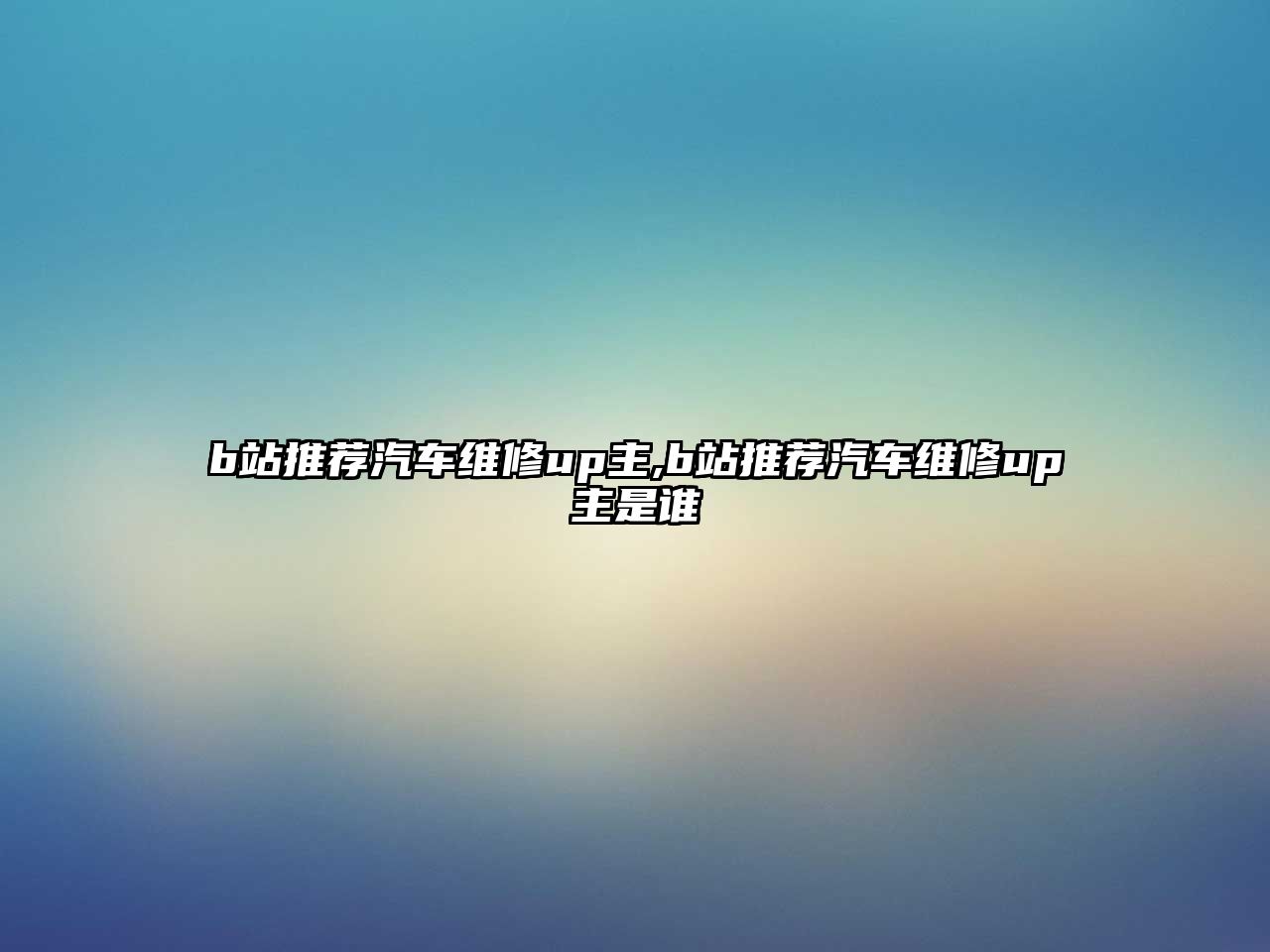 b站推荐汽车维修up主,b站推荐汽车维修up主是谁